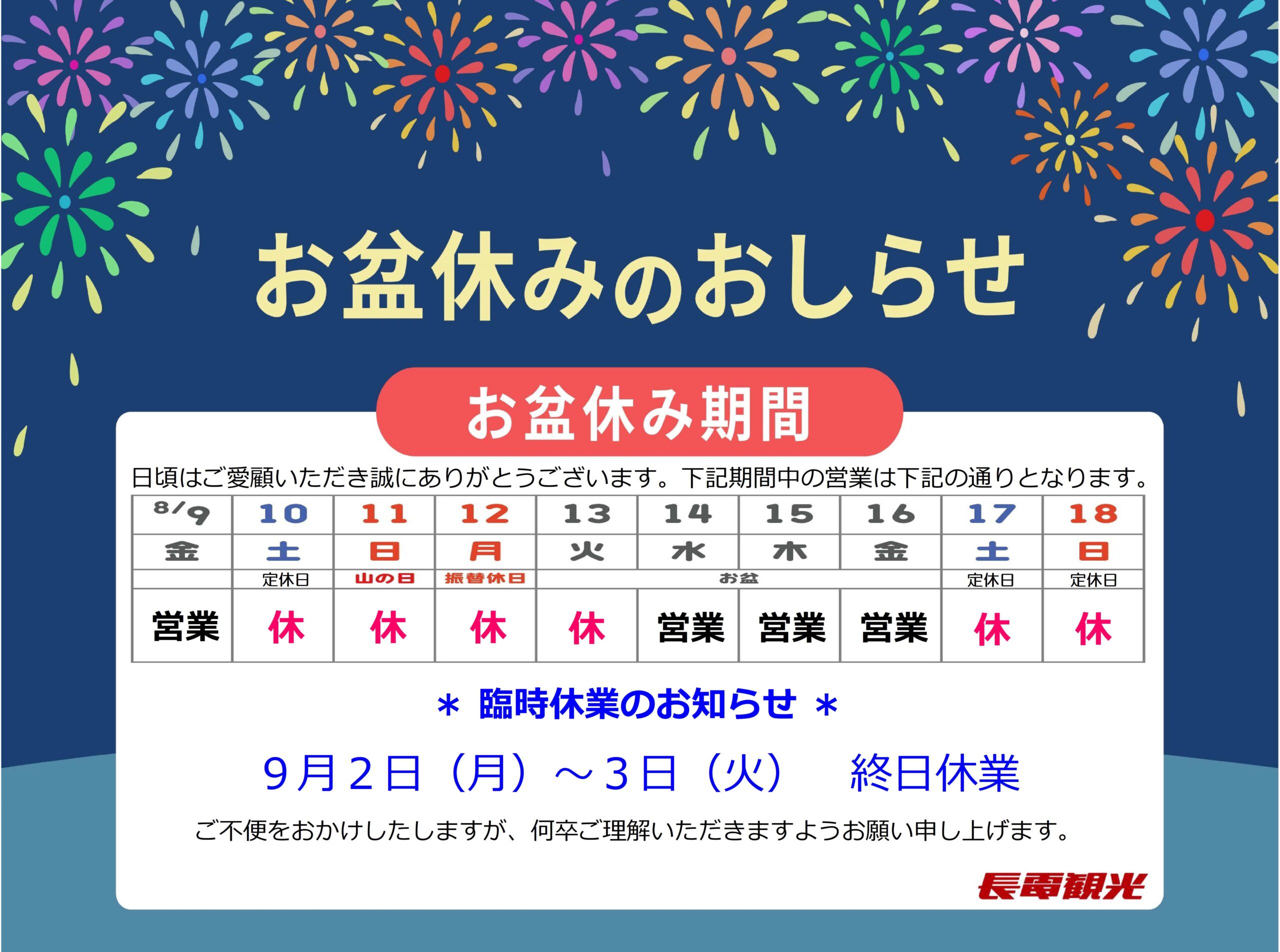 お盆休みのおしらせ

お盆休み期間

日頃はご愛顧いただき誠にありがとうございます。下記期間中の営業は下記の通りとなります。

| 8/9 | 10 | 11 | 12 | 13 | 14 | 15 | 16 | 17 | 18 |
|---|---|---|---|---|---|---|---|---|---|
| 金 | 土 | 日 | 月 | 火 | 水 | 木 | 金 | 土 | 日 |
| | 定休日 | 山の日 | 振替休日 | お盆 | | | | 定休日 | 定休日 |
| 営業 | 休 | 休 | 休 | 休 | 営業 | 営業 | 営業 | 休 | 休 |

＊ 臨時休業のお知らせ ＊

9月2日（月）～3日（火）　終日休業

ご不便をおかけしたしますが、何卒ご理解いただきますようお願い申し上げます。

長電観光